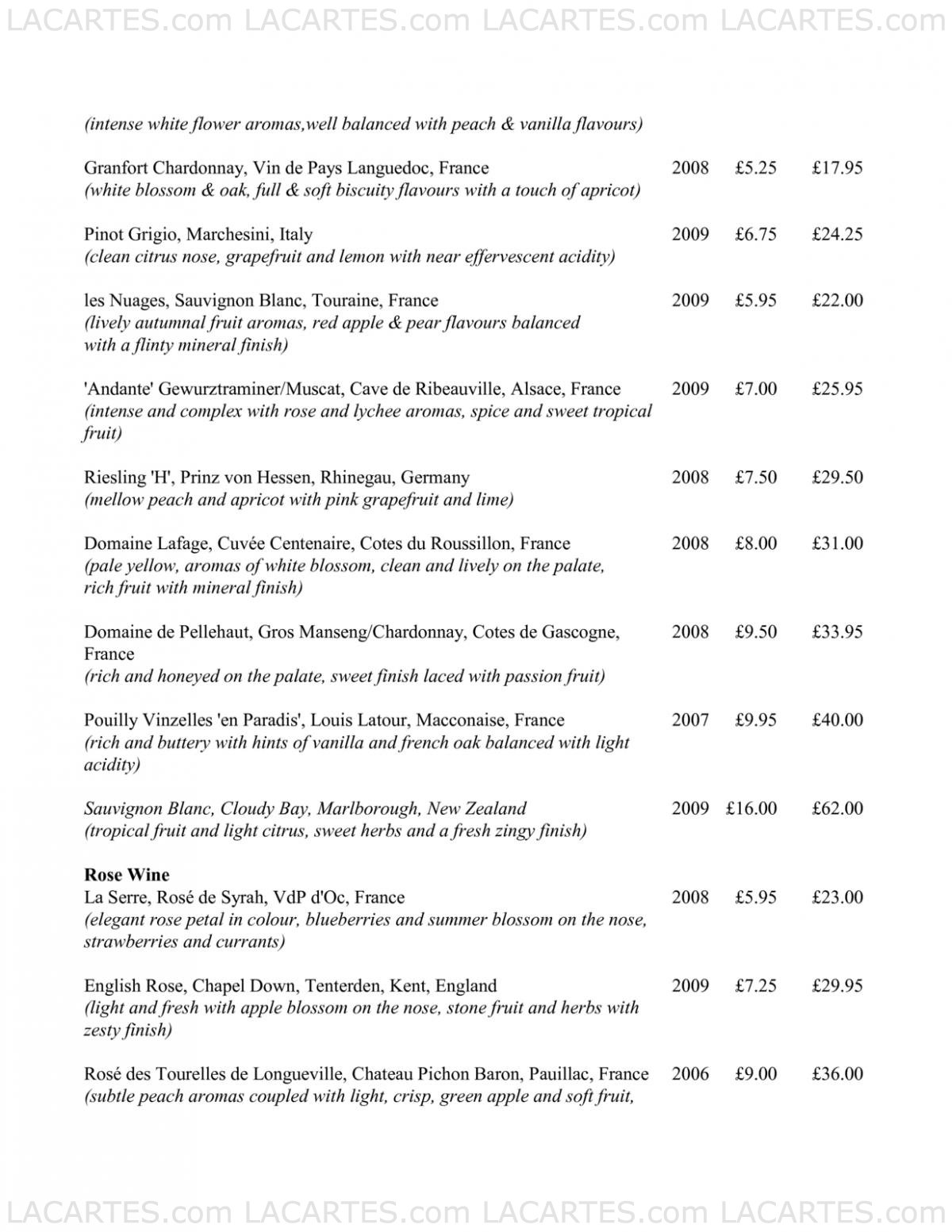 LACARTES.com LACARTES.com LACARTES.com LACARTES.com

(intense white flower aromas,well balanced with peach & vanilla flavours)

Granfort Chardonnay, Vin de Pays Languedoc, France 2008 £5.25 £17.95
(white blossom & oak, full & soft biscuity flavours with a touch of apricot)

Pinot Grigio, Marchesini, Italy 2009 £6.75 £24.25
(clean citrus nose, grapefruit and lemon with near effervescent acidity)

les Nuages, Sauvignon Blanc, Touraine, France 2009 £5.95 £22.00
(lively autumnal fruit aromas, red apple & pear flavours balanced with a flinty mineral finish)

'Andante' Gewurztraminer/Muscat, Cave de Ribeauville, Alsace, France 2009 £7.00 £25.95
(intense and complex with rose and lychee aromas, spice and sweet tropical fruit)

Riesling 'H', Prinz von Hessen, Rhinegau, Germany 2008 £7.50 £29.50
(mellow peach and apricot with pink grapefruit and lime)

Domaine Lafage, Cuvée Centenaire, Cotes du Roussillon, France 2008 £8.00 £31.00
(pale yellow, aromas of white blossom, clean and lively on the palate, rich fruit with mineral finish)

Domaine de Pellehaut, Gros Manseng/Chardonnay, Cotes de Gascogne, France 2008 £9.50 £33.95
(rich and honeyed on the palate, sweet finish laced with passion fruit)

Pouilly Vinzelles 'en Paradis', Louis Latour, Macconaise, France 2007 £9.95 £40.00
(rich and buttery with hints of vanilla and french oak balanced with light acidity)

Sauvignon Blanc, Cloudy Bay, Marlborough, New Zealand 2009 £16.00 £62.00
(tropical fruit and light citrus, sweet herbs and a fresh zingy finish)

Rose Wine
La Serre, Rosé de Syrah, VdP d'Oc, France 2008 £5.95 £23.00
(elegant rose petal in colour, blueberries and summer blossom on the nose, strawberries and currants)

English Rose, Chapel Down, Tenterden, Kent, England 2009 £7.25 £29.95
(light and fresh with apple blossom on the nose, stone fruit and herbs with zesty finish)

Rosé des Tourelles de Longueville, Chateau Pichon Baron, Pauillac, France 2006 £9.00 £36.00
(subtle peach aromas coupled with light, crisp, green apple and soft fruit,

LACARTES.com LACARTES.com LACARTES.com LACARTES.com